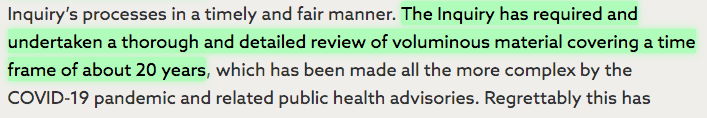 Inquiry's processes in a timely and fair manner. The Inquiry has required and undertaken a thorough and detailed review of voluminous material covering a time frame of about 20 years, which has been made all the more complex by the COVID-19 pandemic and related public health advisories. Regrettably this has